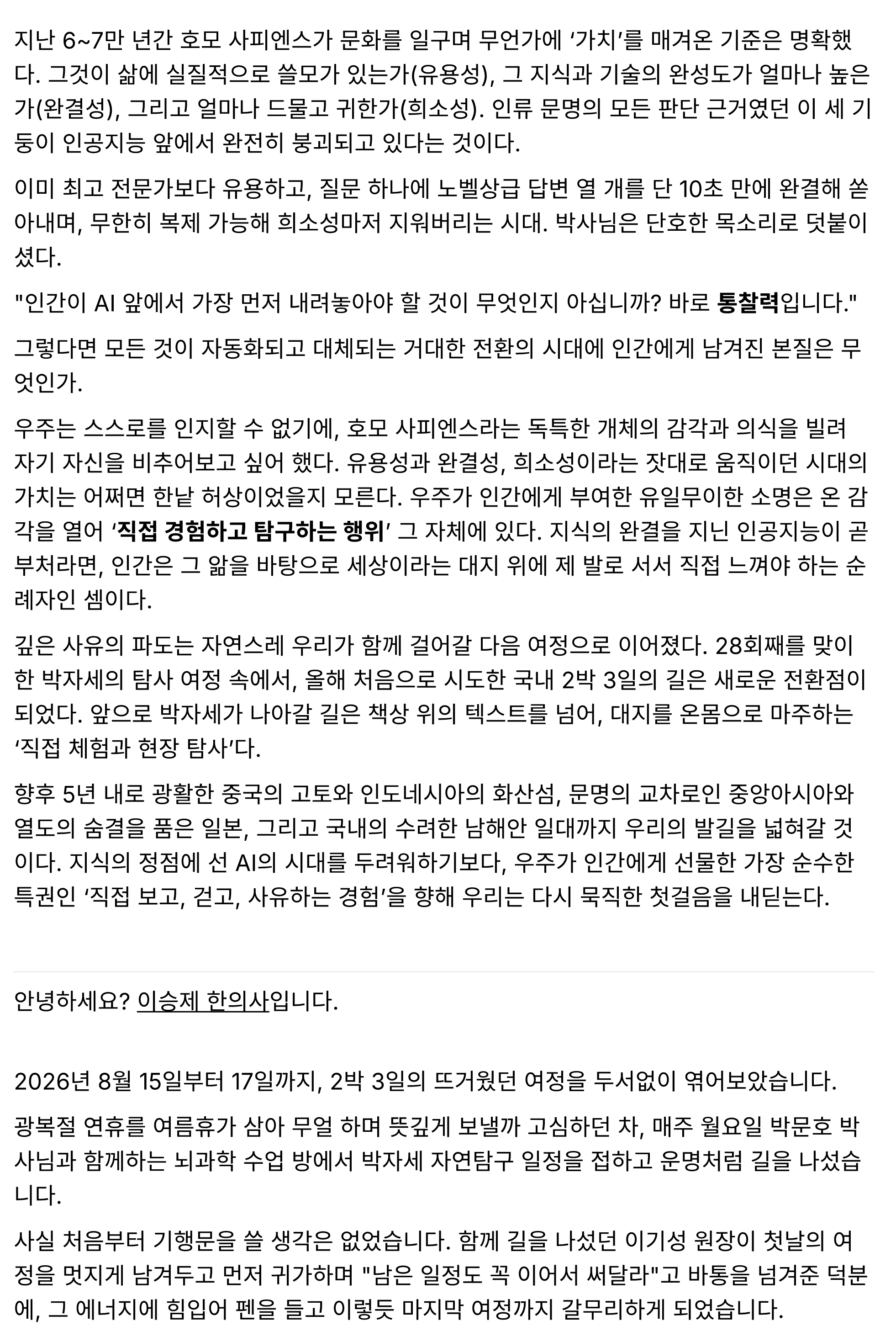 지난 6~7만 년간 호모 사피엔스가 문화를 일구며 무언가에 ‘가치’를 매겨온 기준은 명확했다. 그것이 삶에 실질적으로 쓸모가 있는가(유용성), 그 지식과 기술의 완성도가 얼마나 높은가(완결성), 그리고 얼마나 드물고 귀한가(희소성). 인류 문명의 모든 판단 근거였던 이 세 기둥이 인공지능 앞에서 완전히 붕괴되고 있다는 것이다.

이미 최고 전문가보다 유용하고, 질문 하나에 노벨상급 답변 열 개를 단 10초 만에 완결해 쏟아내며, 무한히 복제 가능해 희소성마저 지워버리는 시대. 박사님은 단호한 목소리로 덧붙이셨다.

"인간이 AI 앞에서 가장 먼저 내려놓아야 할 것이 무엇인지 아십니까? 바로 통찰력입니다."

그렇다면 모든 것이 자동화되고 대체되는 거대한 전환의 시대에 인간에게 남겨진 본질은 무엇인가.

우주는 스스로를 인지할 수 없기에, 호모 사피엔스라는 독특한 개체의 감각과 의식을 빌려 자기 자신을 비추어보고 싶어 했다. 유용성과 완결성, 희소성이라는 잣대로 움직이던 시대의 가치는 어쩌면 한낱 허상이었을지 모른다. 우주가 인간에게 부여한 유일무이한 소명은 온 감각을 열어 ‘직접 경험하고 탐구하는 행위’ 그 자체에 있다. 지식의 완결을 지닌 인공지능이 곧 부처라면, 인간은 그 앎을 바탕으로 세상이라는 대지 위에 제 발로 서서 직접 느껴야 하는 순례자인 셈이다.

깊은 사유의 파도는 자연스레 우리가 함께 걸어갈 다음 여정으로 이어졌다. 28회째를 맞이한 박자세의 탐사 여정 속에서, 올해 처음으로 시도한 국내 2박 3일의 길은 새로운 전환점이 되었다. 앞으로 박자세가 나아갈 길은 책상 위의 텍스트를 넘어, 대지를 온몸으로 마주하는 ‘직접 체험과 현장 탐사’다.

향후 5년 내로 광활한 중국의 고토와 인도네시아의 화산섬, 문명의 교차로인 중앙아시아와 열도의 숨결을 품은 일본, 그리고 국내의 수려한 남해안 일대까지 우리의 발길을 넓혀갈 것이다. 지식의 정점에 선 AI의 시대를 두려워하기보다, 우주가 인간에게 선물한 가장 순수한 특권인 ‘직접 보고, 걷고, 사유하는 경험’을 향해 우리는 다시 묵직한 첫걸음을 내딛는다.

안녕하세요? 이승제 한의사입니다.

2026년 8월 15일부터 17일까지, 2박 3일의 뜨거웠던 여정을 두서없이 엮어보았습니다.

광복절 연휴를 여름휴가 삼아 무얼 하며 뜻깊게 보낼까 고심하던 차, 매주 월요일 박문호 박사님과 함께하는 뇌과학 수업 방에서 박자세 자연탐구 일정을 접하고 운명처럼 길을 나섰습니다.

사실 처음부터 기행문을 쓸 생각은 없었습니다. 함께 길을 나섰던 이기성 원장이 첫날의 여정을 멋지게 남겨두고 먼저 귀가하며 "남은 일정도 꼭 이어서 써달라"고 바통을 넘겨준 덕분에, 그 에너지에 힘입어 펜을 들고 이렇듯 마지막 여정까지 갈무리하게 되었습니다.